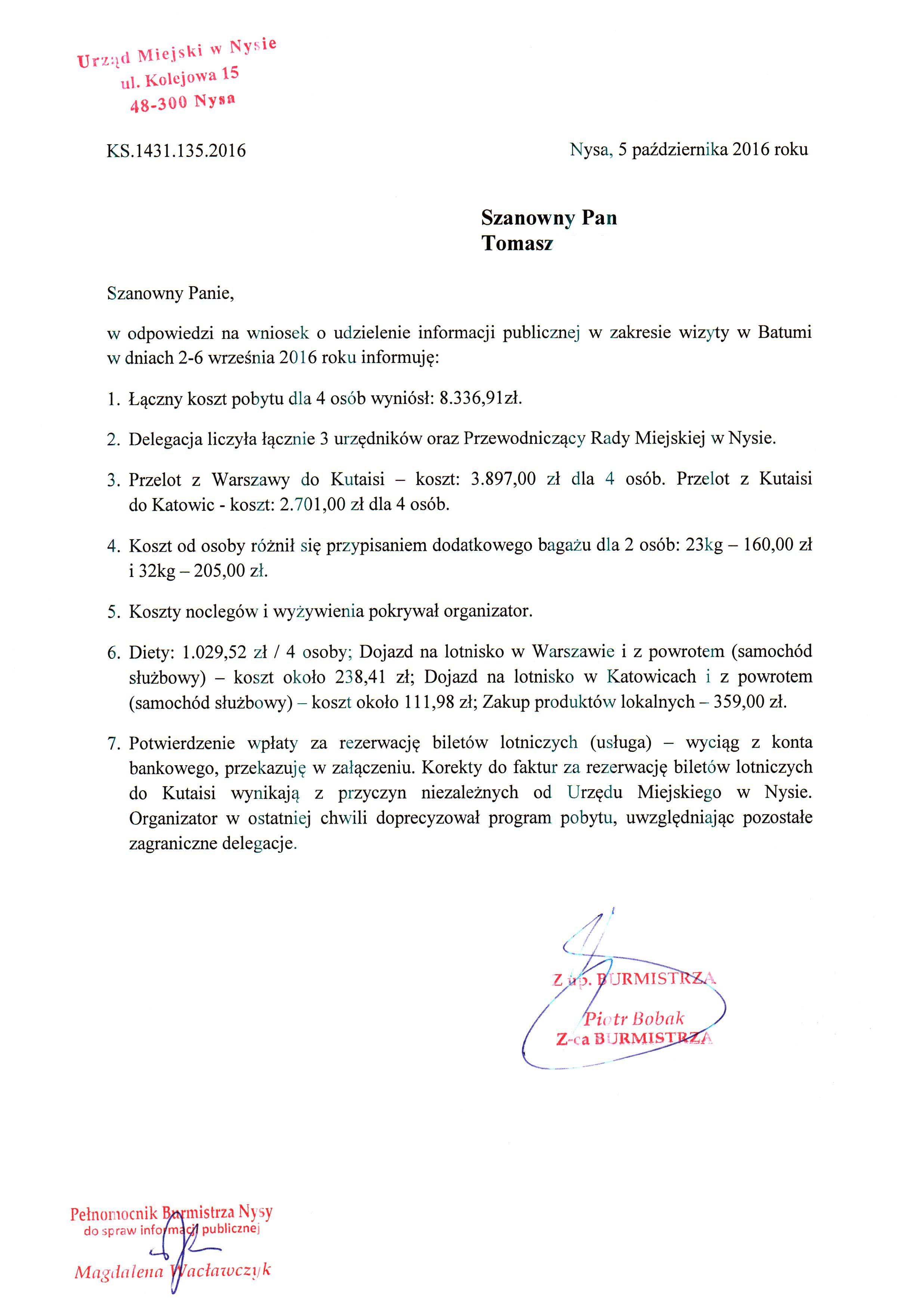 Urząd Miejski w Nysie
ul. Kolejowa 15
48-300 Nysa

KS.1431.135.2016

Nysa, 5 października 2016 roku

Szanowny Pan
Tomasz

Szanowny Panie,

w odpowiedzi na wniosek o udzielenie informacji publicznej w zakresie wizyty w Batumi w dniach 2-6 września 2016 roku informuję:

1. Łączny koszt pobytu dla 4 osób wyniósł: 8.336,91zł.

2. Delegacja liczyła łącznie 3 urzędników oraz Przewodniczący Rady Miejskiej w Nysie.

3. Przelot z Warszawy do Kutaisi – koszt: 3.897,00 zł dla 4 osób. Przelot z Kutaisi do Katowic - koszt: 2.701,00 zł dla 4 osób.

4. Koszt od osoby różnił się przypisaniem dodatkowego bagażu dla 2 osób: 23kg – 160,00 zł i 32kg – 205,00 zł.

5. Koszty noclegów i wyżywienia pokrywał organizator.

6. Diety: 1.029,52 zł / 4 osoby; Dojazd na lotnisko w Warszawie i z powrotem (samochód służbowy) – koszt około 238,41 zł; Dojazd na lotnisko w Katowicach i z powrotem (samochód służbowy) – koszt około 111,98 zł; Zakup produktów lokalnych – 359,00 zł.

7. Potwierdzenie wpłaty za rezerwację biletów lotniczych (usługa) – wyciąg z konta bankowego, przekazuję w załączeniu. Korekty do faktur za rezerwację biletów lotniczych do Kutaisi wynikają z przyczyn niezależnych od Urzędu Miejskiego w Nysie. Organizator w ostatniej chwili doprecyzował program pobytu, uwzględniając pozostałe zagraniczne delegacje.

Z up. BURMISTRZA
Piotr Bobak
Z-ca BURMISTRZA

Pełnomocnik Burmistrza Nysy
do spraw informacji publicznej
Magdalena Wacławczyk